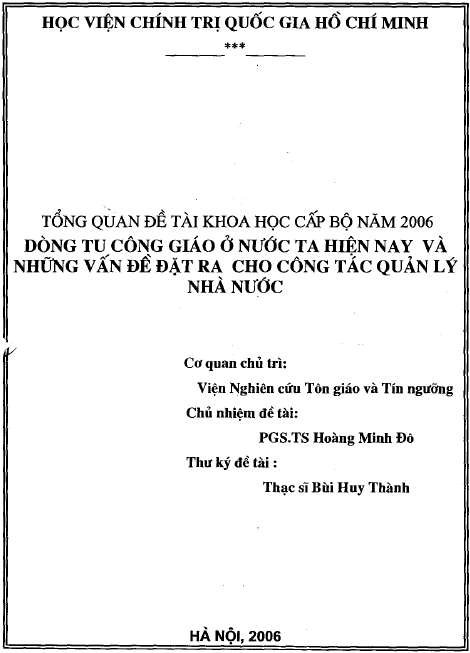 HỌC VIỆN CHÍNH TRỊ QUỐC GIA HỒ CHÍ MINH

***

TỔNG QUAN ĐỀ TÀI KHOA HỌC CẤP BỘ NĂM 2006

DÒNG TU CÔNG GIÁO Ở NƯỚC TA HIỆN NAY VÀ NHỮNG VẤN ĐỀ ĐẶT RA CHO CÔNG TÁC QUẢN LÝ NHÀ NƯỚC

Cơ quan chủ trì:

Viện Nghiên cứu Tôn giáo và Tín ngưỡng

Chủ nhiệm đề tài:

PGS.TS Hoàng Minh Đô

Thư ký đề tài :

Thạc sĩ Bùi Huy Thành

HÀ NỘI, 2006